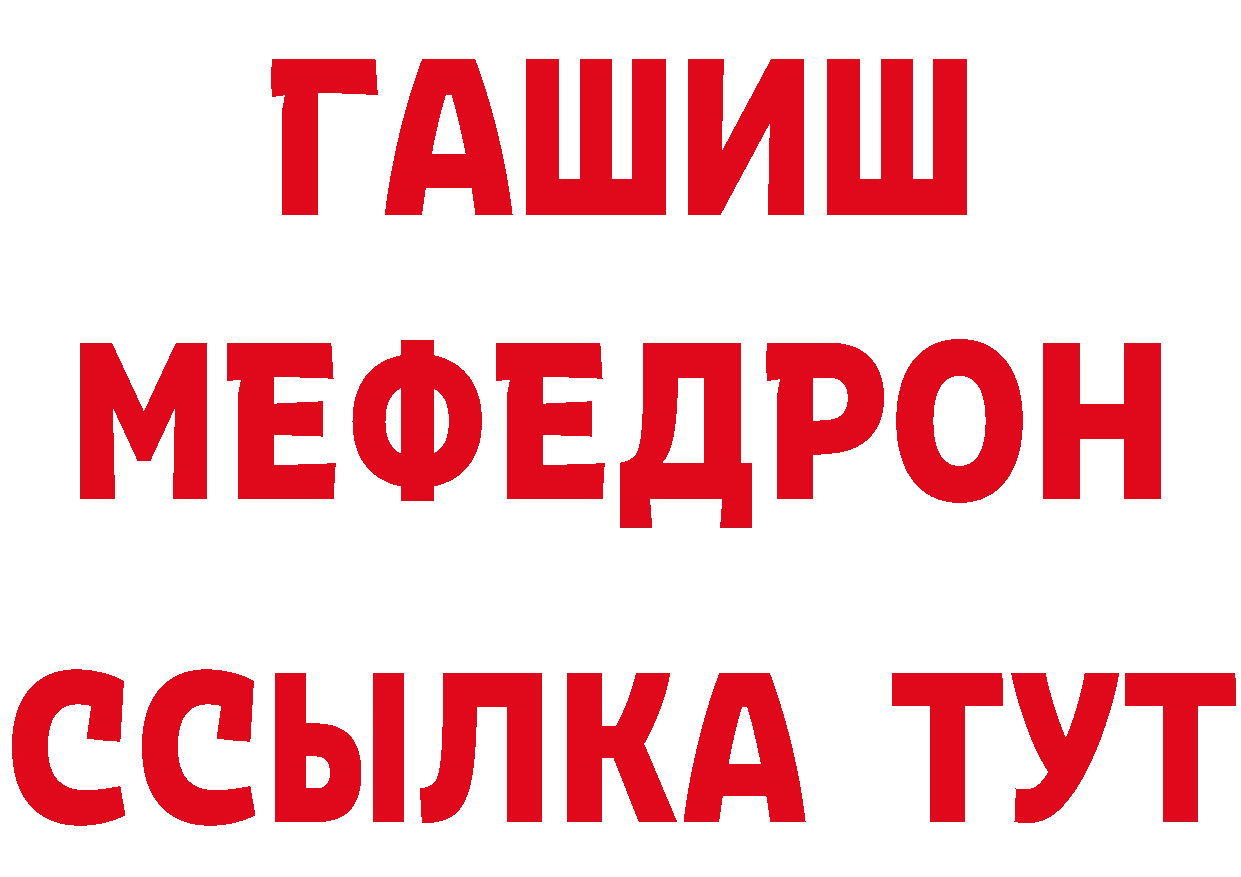 ГАШИШ
МЕФЕДРОН
ССЫЛКА ТУТ